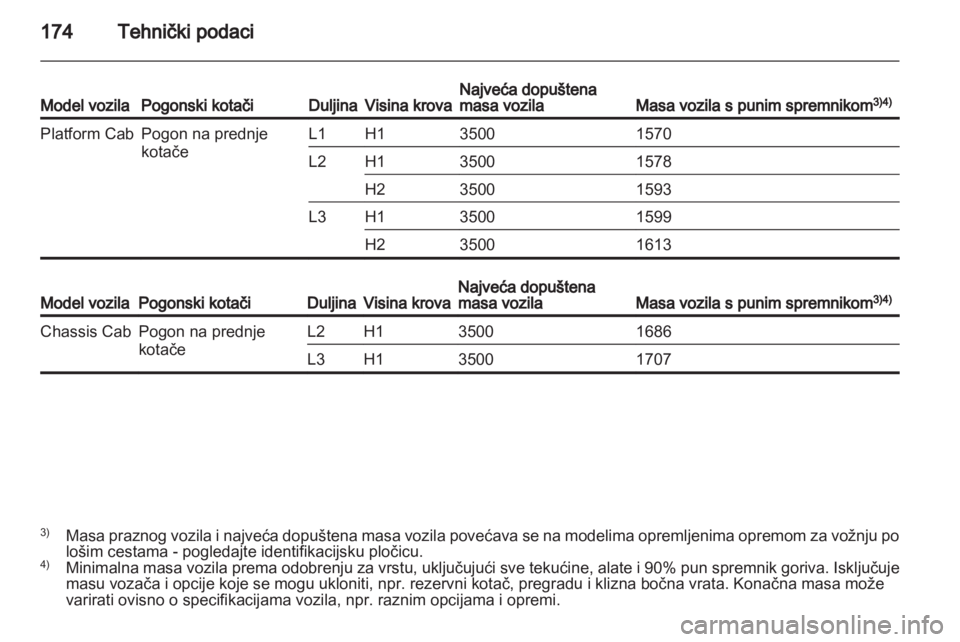 174 Tehnički podaci

| Model vozila | Pogonski kotači | Duljina | Visina krova | Najveća dopuštena masa vozila | Masa vozila s punim spremnikom$^{3)4)}$ |
|---|---|---|---|---|---|
| Platform Cab | Pogon na prednje kotače | L1 | H1 | 3500 | 1570 |
| | | L2 | H1 | 3500 | 1578 |
| | | | H2 | 3500 | 1593 |
| | | L3 | H1 | 3500 | 1599 |
| | | | H2 | 3500 | 1613 |

| Model vozila | Pogonski kotači | Duljina | Visina krova | Najveća dopuštena masa vozila | Masa vozila s punim spremnikom$^{3)4)}$ |
|---|---|---|---|---|---|
| Chassis Cab | Pogon na prednje kotače | L2 | H1 | 3500 | 1686 |
| | | L3 | H1 | 3500 | 1707 |

$^{3)}$ Masa praznog vozila i najveća dopuštena masa vozila povećava se na modelima opremljenima opremom za vožnju po lošim cestama - pogledajte identifikacijsku pločicu.
$^{4)}$ Minimalna masa vozila prema odobrenju za vrstu, uključujući sve tekućine, alate i 90% pun spremnik goriva. Isključuje masu vozača i opcije koje se mogu ukloniti, npr. rezervni kotač, pregradu i klizna bočna vrata. Konačna masa može varirati ovisno o specifikacijama vozila, npr. raznim opcijama i opremi.

carmanualsonline.info